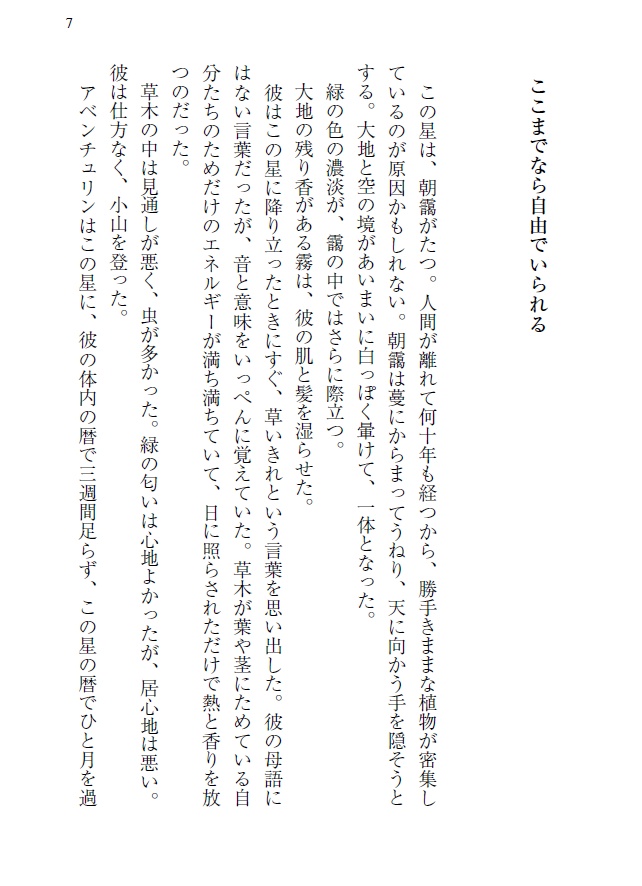 7

ここまでなら自由でいられる

この星は、朝靄がたつ。人間が離れて何十年も経つから、勝手きままな植物が密集しているのが原因かもしれない。朝靄は蔓にからまってうねり、天に向かう手を隠そうとする。大地と空の境があいまいに白っぽく暈けて、一体となった。

緑の色の濃淡が、靄の中ではさらに際立つ。

大地の残り香がある霧は、彼の肌と髪を湿らせた。

彼はこの星に降り立ったときにすぐ、草いきれという言葉を思い出した。彼の母語にはない言葉だったが、音と意味をいっぺんに覚えていた。草木が葉や茎にためている自分たちのためだけのエネルギーが満ち満ちていて、日に照らされただけで熱と香りを放つのだった。

草木の中は見通しが悪く、虫が多かった。緑の匂いは心地よかったが、居心地は悪い。彼は仕方なく、小山を登った。

アベンチュリンはこの星に、彼の体内の暦で三週間足らず、この星の暦でひと月を過